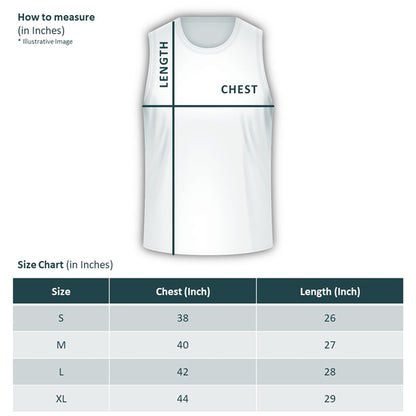 How to measure
(in Inches)
* Illustrative Image

LENGTH

CHEST

Size Chart (in Inches)

| Size | Chest (Inch) | Length (Inch) |
|---|---|---|
| S | 38 | 26 |
| M | 40 | 27 |
| L | 42 | 28 |
| XL | 44 | 29 |